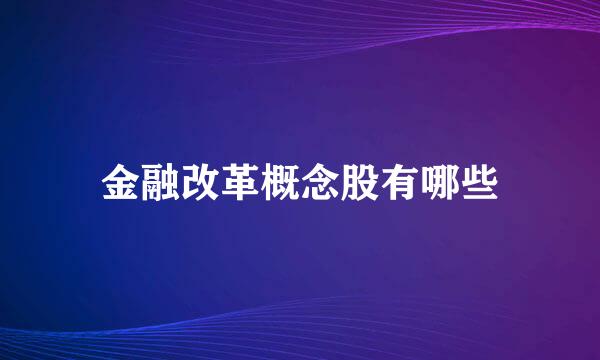 金融改革概念股有哪些